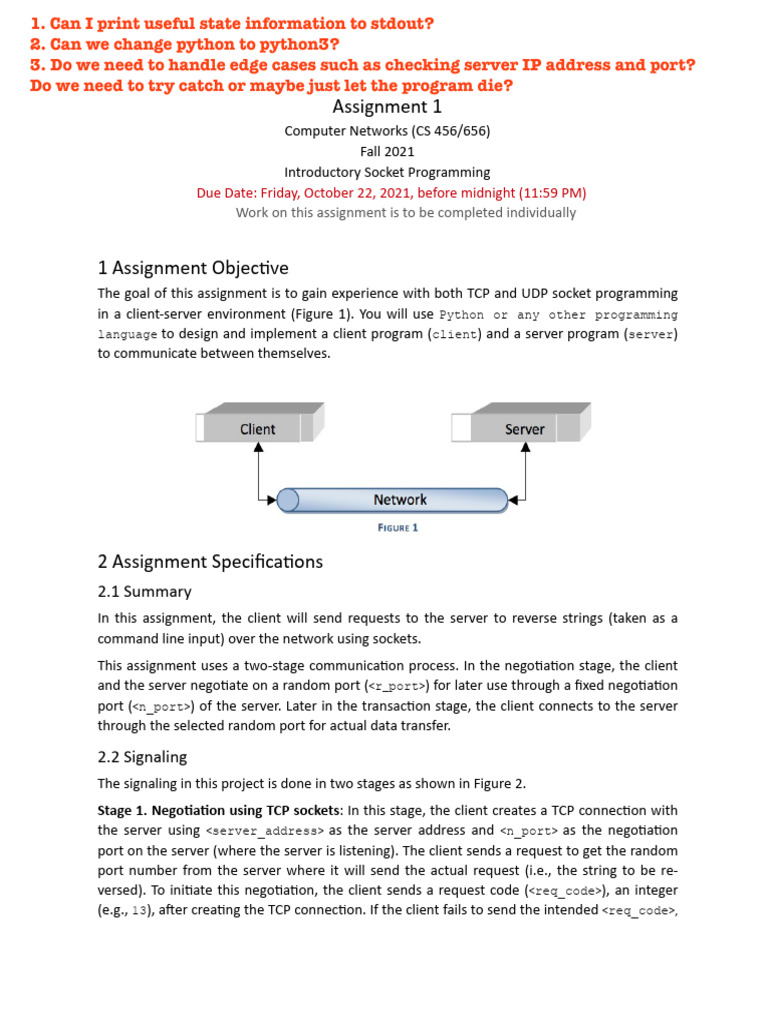 1. Can I print useful state information to stdout?
2. Can we change python to python3?
3. Do we need to handle edge cases such as checking server IP address and port? Do we need to try catch or maybe just let the program die?

Assignment 1

Computer Networks (CS 456/656)
Fall 2021
Introductory Socket Programming
Due Date: Friday, October 22, 2021, before midnight (11:59 PM)
Work on this assignment is to be completed individually

1 Assignment Objective

The goal of this assignment is to gain experience with both TCP and UDP socket programming in a client-server environment (Figure 1). You will use Python or any other programming language to design and implement a client program (client) and a server program (server) to communicate between themselves.

Client
Server
Network
FIGURE 1

2 Assignment Specifications

2.1 Summary

In this assignment, the client will send requests to the server to reverse strings (taken as a command line input) over the network using sockets.

This assignment uses a two-stage communication process. In the negotiation stage, the client and the server negotiate on a random port (<r_port>) for later use through a fixed negotiation port (<n_port>) of the server. Later in the transaction stage, the client connects to the server through the selected random port for actual data transfer.

2.2 Signaling

The signaling in this project is done in two stages as shown in Figure 2.

Stage 1. Negotiation using TCP sockets: In this stage, the client creates a TCP connection with the server using <server_address> as the server address and <n_port> as the negotiation port on the server (where the server is listening). The client sends a request to get the random port number from the server where it will send the actual request (i.e., the string to be reversed). To initiate this negotiation, the client sends a request code (<req_code>), an integer (e.g., 13), after creating the TCP connection. If the client fails to send the intended <req_code>,